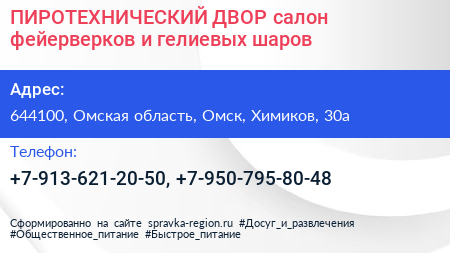 ПИРОТЕХНИЧЕСКИЙ ДВОР салон фейерверков и гелиевых шаров

Адрес:

644100, Омская область, Омск, Химиков, 30а

Телефон:

+7-913-621-20-50, +7-950-795-80-48

Сформированно на сайте spravka-region.ru #Досуг_и_развлечения #Общественное_питание #Быстрое_питание